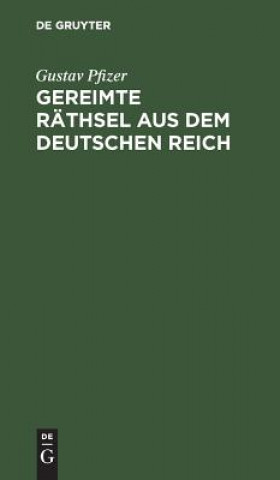 DE GRUYTER

Gustav Pfizer

GEREIMTE RÄTHSEL AUS DEM DEUTSCHEN REICH

DE
G